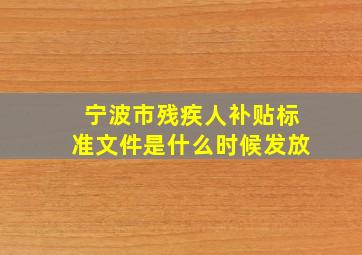 宁波市残疾人补贴标准文件是什么时候发放